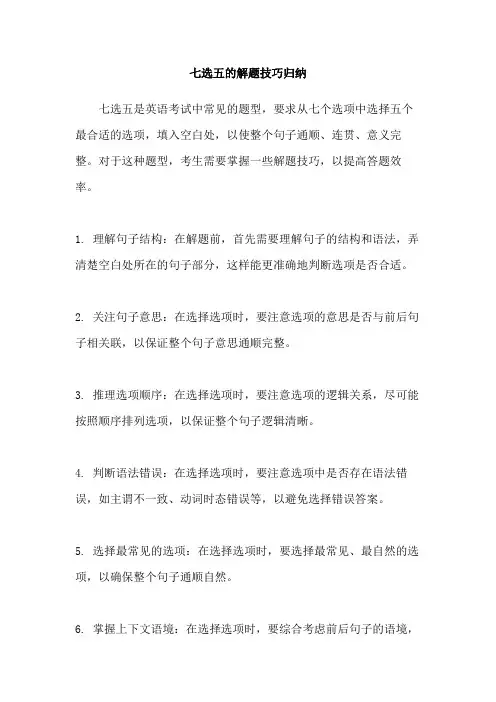 七选五的解题技巧归纳

七选五是英语考试中常见的题型，要求从七个选项中选择五个最合适的选项，填入空白处，以使整个句子通顺、连贯、意义完整。对于这种题型，考生需要掌握一些解题技巧，以提高答题效率。

1. 理解句子结构：在解题前，首先需要理解句子的结构和语法，弄清楚空白处所在的句子部分，这样能更准确地判断选项是否合适。

2. 关注句子意思：在选择选项时，要注意选项的意思是否与前后句子相关联，以保证整个句子意思通顺完整。

3. 推理选项顺序：在选择选项时，要注意选项的逻辑关系，尽可能按照顺序排列选项，以保证整个句子逻辑清晰。

4. 判断语法错误：在选择选项时，要注意选项中是否存在语法错误，如主谓不一致、动词时态错误等，以避免选择错误答案。

5. 选择最常见的选项：在选择选项时，要选择最常见、最自然的选项，以确保整个句子通顺自然。

6. 掌握上下文语境：在选择选项时，要综合考虑前后句子的语境，